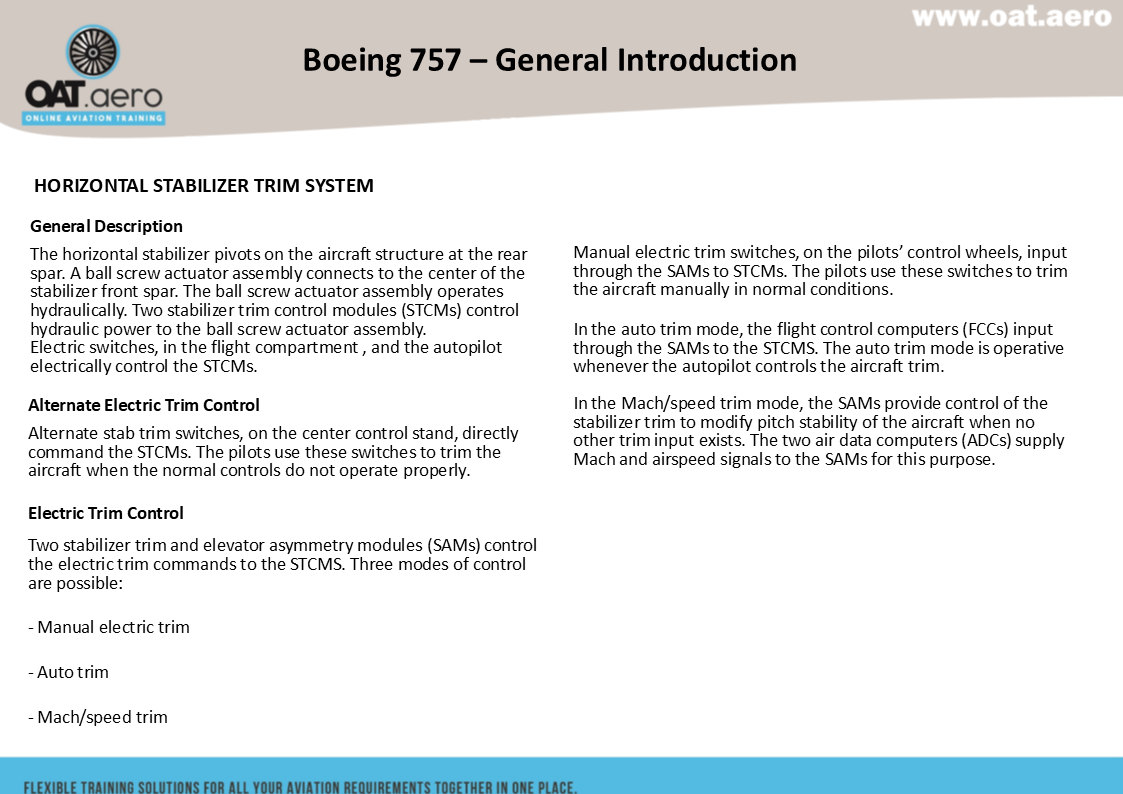 www.oat.aero

OAT.aero
ONLINE AVIATION TRAINING

Boeing 757 – General Introduction

HORIZONTAL STABILIZER TRIM SYSTEM

General Description

The horizontal stabilizer pivots on the aircraft structure at the rear spar. A ball screw actuator assembly connects to the center of the stabilizer front spar. The ball screw actuator assembly operates hydraulically. Two stabilizer trim control modules (STCMs) control hydraulic power to the ball screw actuator assembly.
Electric switches, in the flight compartment , and the autopilot electrically control the STCMs.

Alternate Electric Trim Control

Alternate stab trim switches, on the center control stand, directly command the STCMs. The pilots use these switches to trim the aircraft when the normal controls do not operate properly.

Electric Trim Control

Two stabilizer trim and elevator asymmetry modules (SAMs) control the electric trim commands to the STCMS. Three modes of control are possible:

- Manual electric trim

- Auto trim

- Mach/speed trim

Manual electric trim switches, on the pilots' control wheels, input through the SAMs to STCMs. The pilots use these switches to trim the aircraft manually in normal conditions.

In the auto trim mode, the flight control computers (FCCs) input through the SAMs to the STCMS. The auto trim mode is operative whenever the autopilot controls the aircraft trim.

In the Mach/speed trim mode, the SAMs provide control of the stabilizer trim to modify pitch stability of the aircraft when no other trim input exists. The two air data computers (ADCs) supply Mach and airspeed signals to the SAMs for this purpose.

FLEXIBLE TRAINING SOLUTIONS FOR ALL YOUR AVIATION REQUIREMENTS TOGETHER IN ONE PLACE.